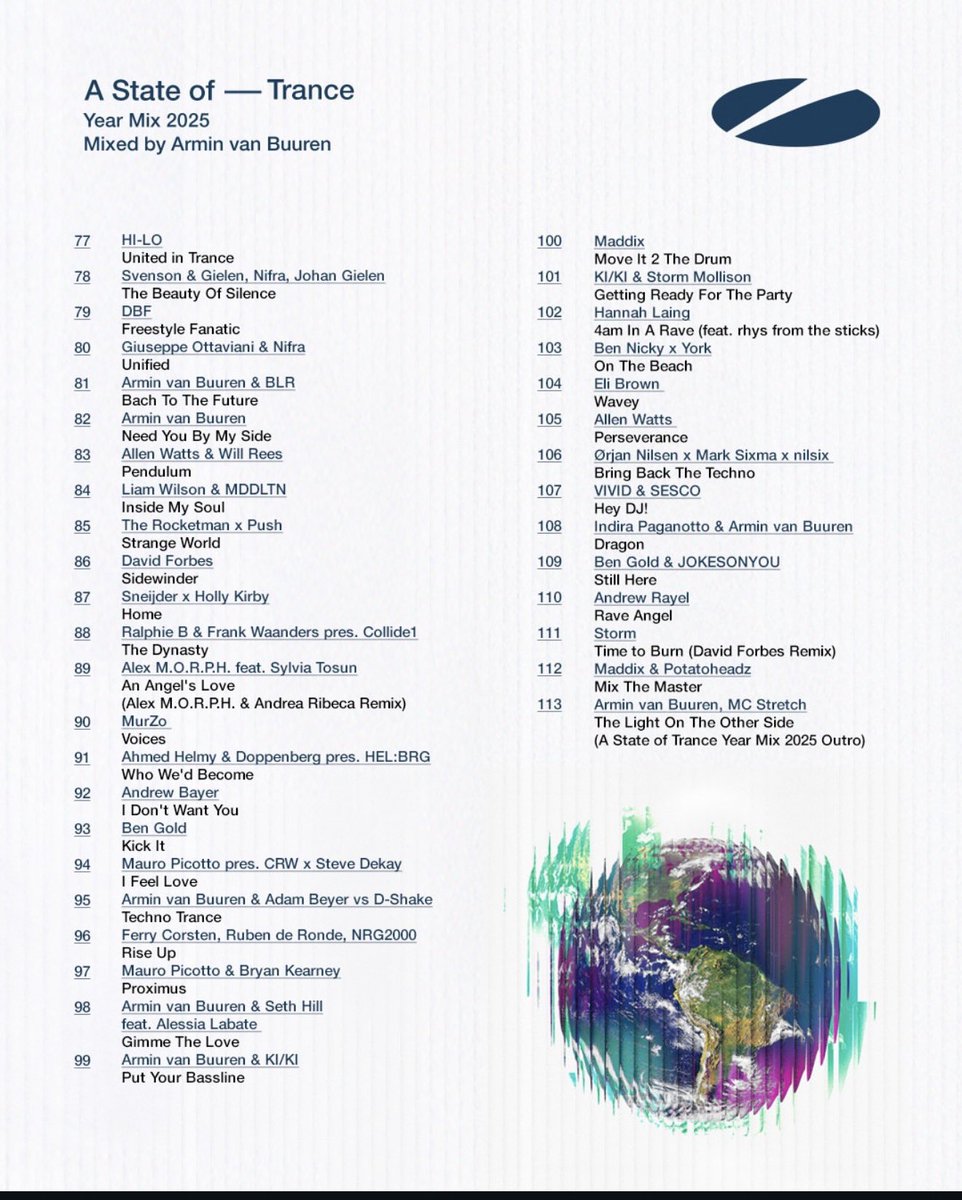 A State of — Trance
Year Mix 2025
Mixed by Armin van Buuren

77 HI-LO
United in Trance
78 Svenson & Gielen, Nifra, Johan Gielen
The Beauty Of Silence
79 DBF
Freestyle Fanatic
80 Giuseppe Ottaviani & Nifra
Unified
81 Armin van Buuren & BLR
Bach To The Future
82 Armin van Buuren
Need You By My Side
83 Allen Watts & Will Rees
Pendulum
84 Liam Wilson & MDDLTN
Inside My Soul
85 The Rocketman x Push
Strange World
86 David Forbes
Sidewinder
87 Sneijder x Holly Kirby
Home
88 Ralphie B & Frank Waanders pres. Collide1
The Dynasty
89 Alex M.O.R.P.H. feat. Sylvia Tosun
An Angel's Love
(Alex M.O.R.P.H. & Andrea Ribeca Remix)
90 MurZo
Voices
91 Ahmed Helmy & Doppenberg pres. HEL:BRG
Who We'd Become
92 Andrew Bayer
I Don't Want You
93 Ben Gold
Kick It
94 Mauro Picotto pres. CRW x Steve Dekay
I Feel Love
95 Armin van Buuren & Adam Beyer vs D-Shake
Techno Trance
96 Ferry Corsten, Ruben de Ronde, NRG2000
Rise Up
97 Mauro Picotto & Bryan Kearney
Proximus
98 Armin van Buuren & Seth Hill feat. Alessia Labate
Gimme The Love
99 Armin van Buuren & KI/KI
Put Your Bassline

100 Maddix
Move It 2 The Drum
101 KI/KI & Storm Mollison
Getting Ready For The Party
102 Hannah Laing
4am In A Rave (feat. rhys from the sticks)
103 Ben Nicky x York
On The Beach
104 Eli Brown
Wavey
105 Allen Watts
Perseverance
106 Ørjan Nilsen x Mark Sixma x nilsix
Bring Back The Techno
107 VIVID & SESCO
Hey DJ!
108 Indira Paganotto & Armin van Buuren
Dragon
109 Ben Gold & JOKESONYOU
Still Here
110 Andrew Rayel
Rave Angel
111 Storm
Time to Burn (David Forbes Remix)
112 Maddix & Potatoheadz
Mix The Master
113 Armin van Buuren, MC Stretch
The Light On The Other Side
(A State of Trance Year Mix 2025 Outro)